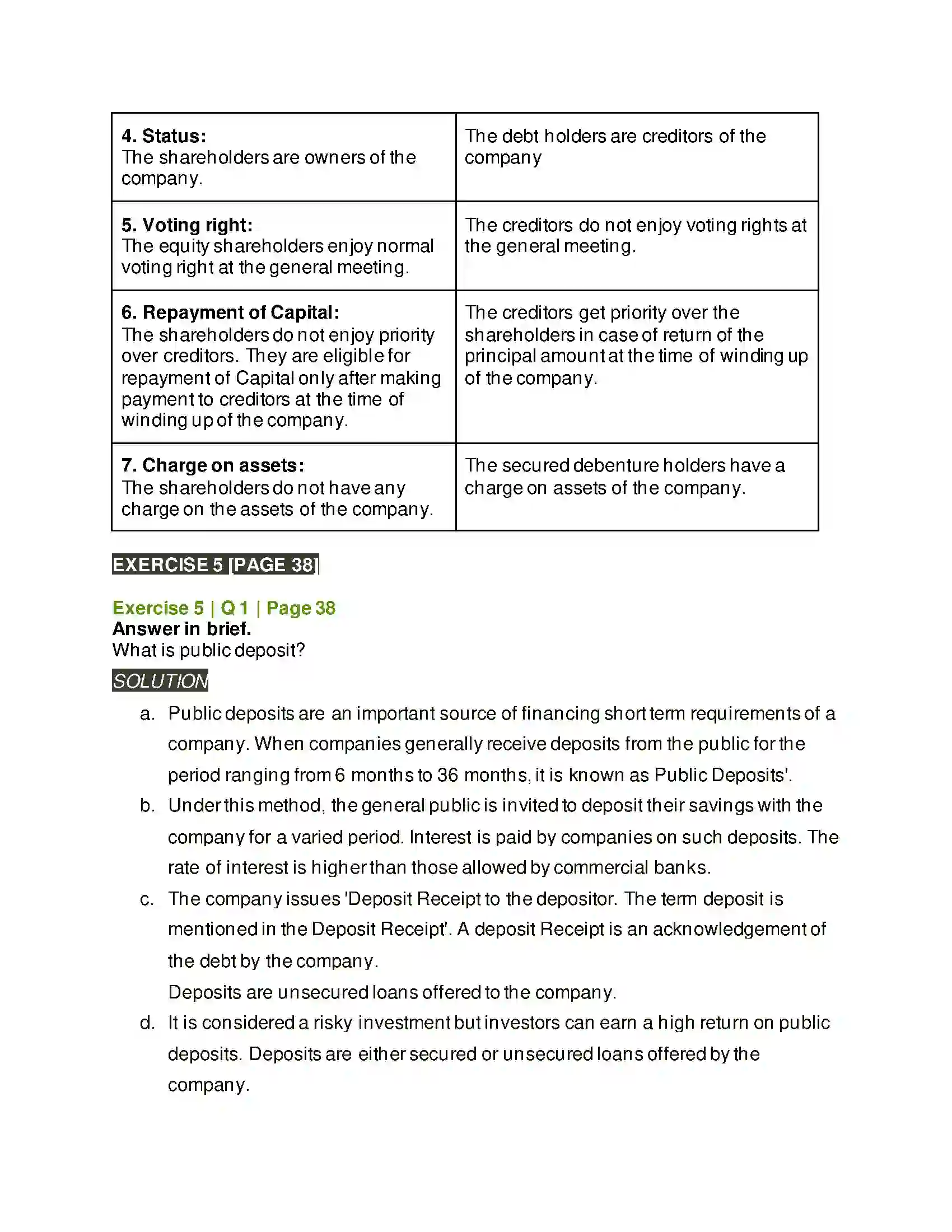 | 4. Status: The shareholders are owners of the company. | The debt holders are creditors of the company |
|---|---|
| 5. Voting right: The equity shareholders enjoy normal voting right at the general meeting. | The creditors do not enjoy voting rights at the general meeting. |
| 6. Repayment of Capital: The shareholders do not enjoy priority over creditors. They are eligible for repayment of Capital only after making payment to creditors at the time of winding up of the company. | The creditors get priority over the shareholders in case of return of the principal amount at the time of winding up of the company. |
| 7. Charge on assets: The shareholders do not have any charge on the assets of the company. | The secured debenture holders have a charge on assets of the company. |

EXERCISE 5 [PAGE 38]

Exercise 5 | Q 1 | Page 38
Answer in brief.
What is public deposit?

SOLUTION

a. Public deposits are an important source of financing short term requirements of a company. When companies generally receive deposits from the public for the period ranging from 6 months to 36 months, it is known as Public Deposits'.

b. Under this method, the general public is invited to deposit their savings with the company for a varied period. Interest is paid by companies on such deposits. The rate of interest is higher than those allowed by commercial banks.

c. The company issues 'Deposit Receipt to the depositor. The term deposit is mentioned in the Deposit Receipt'. A deposit Receipt is an acknowledgement of the debt by the company.
Deposits are unsecured loans offered to the company.

d. It is considered a risky investment but investors can earn a high return on public deposits. Deposits are either secured or unsecured loans offered by the company.